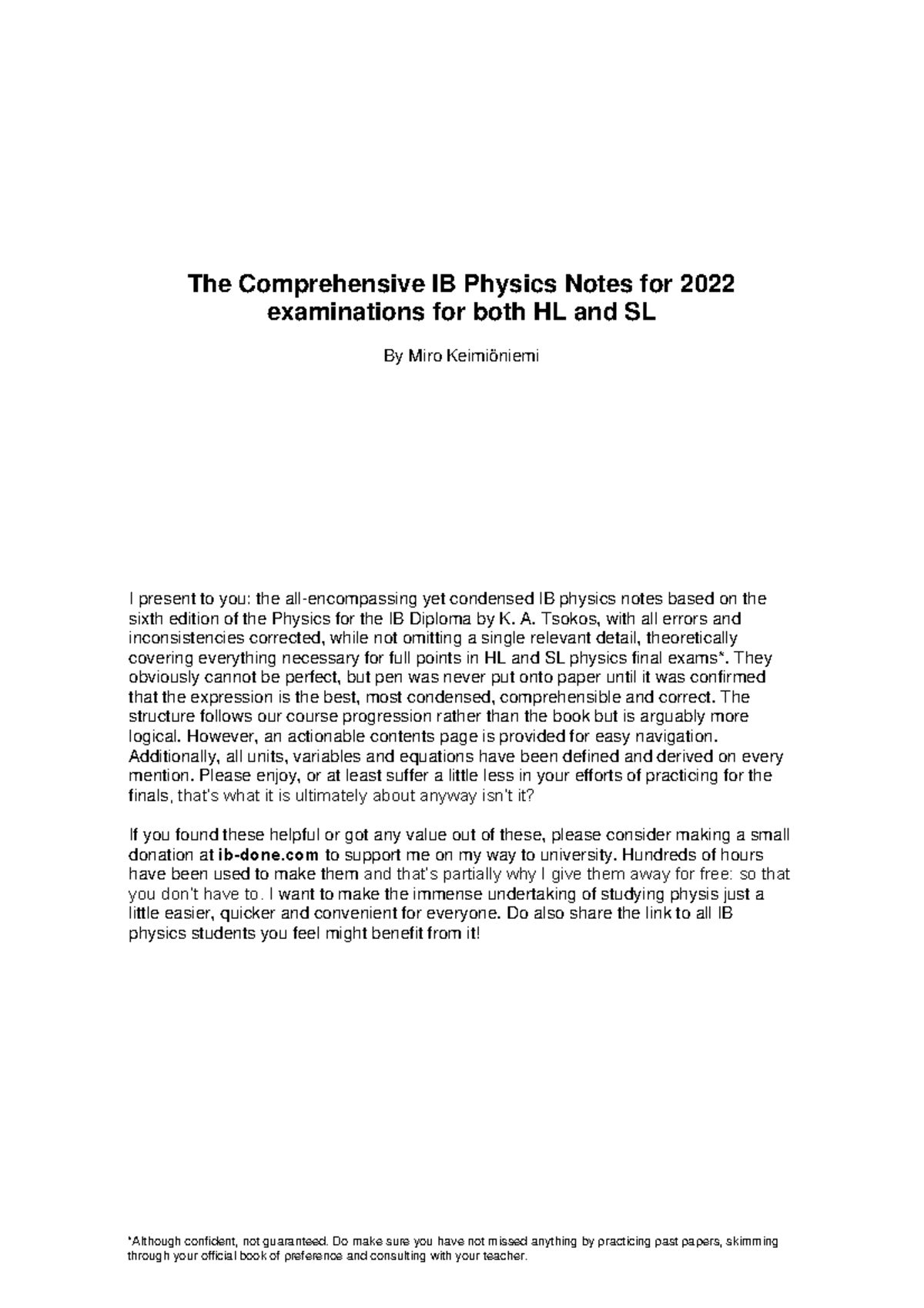 The Comprehensive IB Physics Notes for 2022 examinations for both HL and SL

By Miro Keimiöniemi

I present to you: the all-encompassing yet condensed IB physics notes based on the sixth edition of the Physics for the IB Diploma by K. A. Tsokos, with all errors and inconsistencies corrected, while not omitting a single relevant detail, theoretically covering everything necessary for full points in HL and SL physics final exams*. They obviously cannot be perfect, but pen was never put onto paper until it was confirmed that the expression is the best, most condensed, comprehensible and correct. The structure follows our course progression rather than the book but is arguably more logical. However, an actionable contents page is provided for easy navigation. Additionally, all units, variables and equations have been defined and derived on every mention. Please enjoy, or at least suffer a little less in your efforts of practicing for the finals, that's what it is ultimately about anyway isn't it?

If you found these helpful or got any value out of these, please consider making a small donation at ib-done.com to support me on my way to university. Hundreds of hours have been used to make them and that's partially why I give them away for free: so that you don't have to. I want to make the immense undertaking of studying physis just a little easier, quicker and convenient for everyone. Do also share the link to all IB physics students you feel might benefit from it!

*Although confident, not guaranteed. Do make sure you have not missed anything by practicing past papers, skimming through your official book of preference and consulting with your teacher.